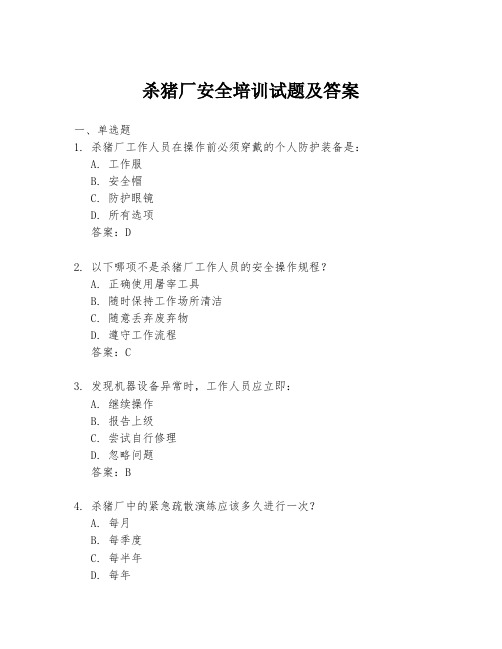 杀猪厂安全培训试题及答案

一、单选题

1. 杀猪厂工作人员在操作前必须穿戴的个人防护装备是：

A. 工作服

B. 安全帽

C. 防护眼镜

D. 所有选项

答案：D

2. 以下哪项不是杀猪厂工作人员的安全操作规程？

A. 正确使用屠宰工具

B. 随时保持工作场所清洁

C. 随意丢弃废弃物

D. 遵守工作流程

答案：C

3. 发现机器设备异常时，工作人员应立即：

A. 继续操作

B. 报告上级

C. 尝试自行修理

D. 忽略问题

答案：B

4. 杀猪厂中的紧急疏散演练应该多久进行一次？

A. 每月

B. 每季度

C. 每半年

D. 每年